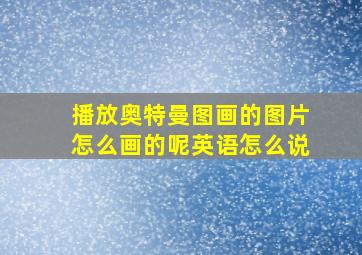 播放奥特曼图画的图片怎么画的呢英语怎么说